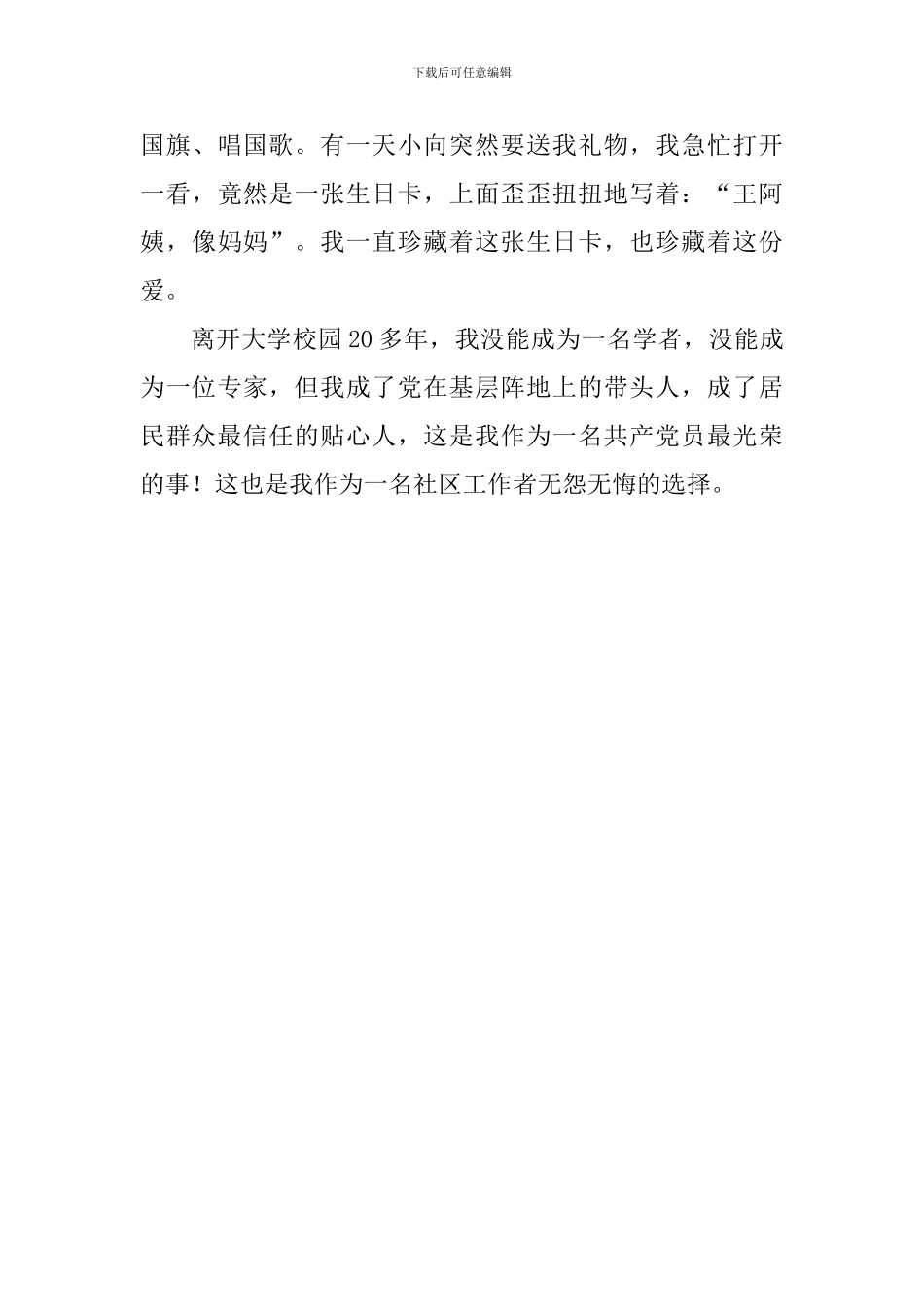 下载后可任意编辑

国旗、唱国歌。有一天小向突然要送我礼物，我急忙打开一看，竟然是一张生日卡，上面歪歪扭扭地写着：“王阿姨，像妈妈”。我一直珍藏着这张生日卡，也珍藏着这份爱。

离开大学校园20多年，我没能成为一名学者，没能成为一位专家，但我成了党在基层阵地上的带头人，成了居民群众最信任的贴心人，这是我作为一名共产党员最光荣的事！这也是我作为一名社区工作者无怨无悔的选择。